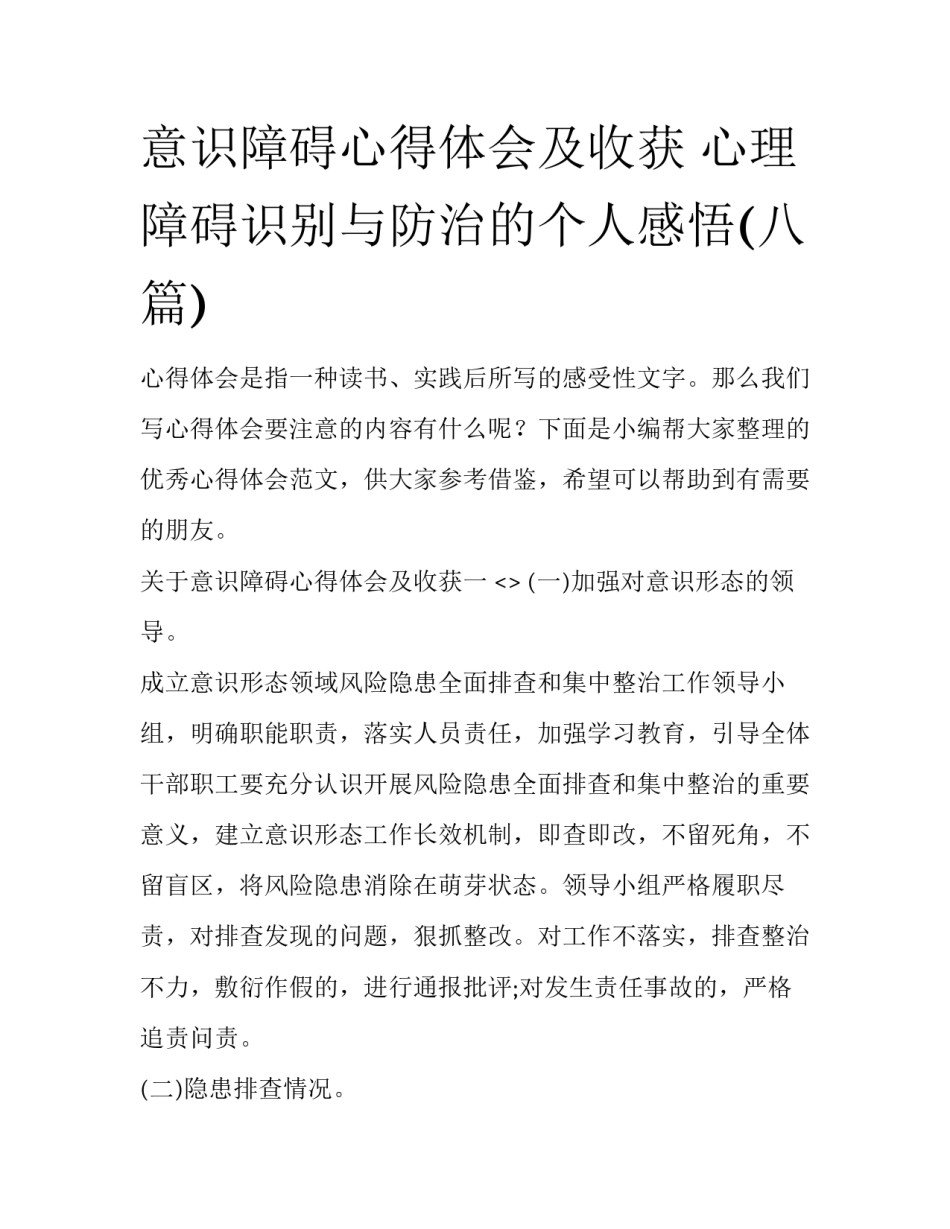 意识障碍心得体会及收获 心理障碍识别与防治的个人感悟(八篇)

心得体会是指一种读书、实践后所写的感受性文字。那么我们写心得体会要注意的内容有什么呢？下面是小编帮大家整理的优秀心得体会范文，供大家参考借鉴，希望可以帮助到有需要的朋友。

关于意识障碍心得体会及收获一 <> (一)加强对意识形态的领导。

成立意识形态领域风险隐患全面排查和集中整治工作领导小组，明确职能职责，落实人员责任，加强学习教育，引导全体干部职工要充分认识开展风险隐患全面排查和集中整治的重要意义，建立意识形态工作长效机制，即查即改，不留死角，不留盲区，将风险隐患消除在萌芽状态。领导小组严格履职尽责，对排查发现的问题，狠抓整改。对工作不落实，排查整治不力，敷衍作假的，进行通报批评;对发生责任事故的，严格追责问责。

(二)隐患排查情况。